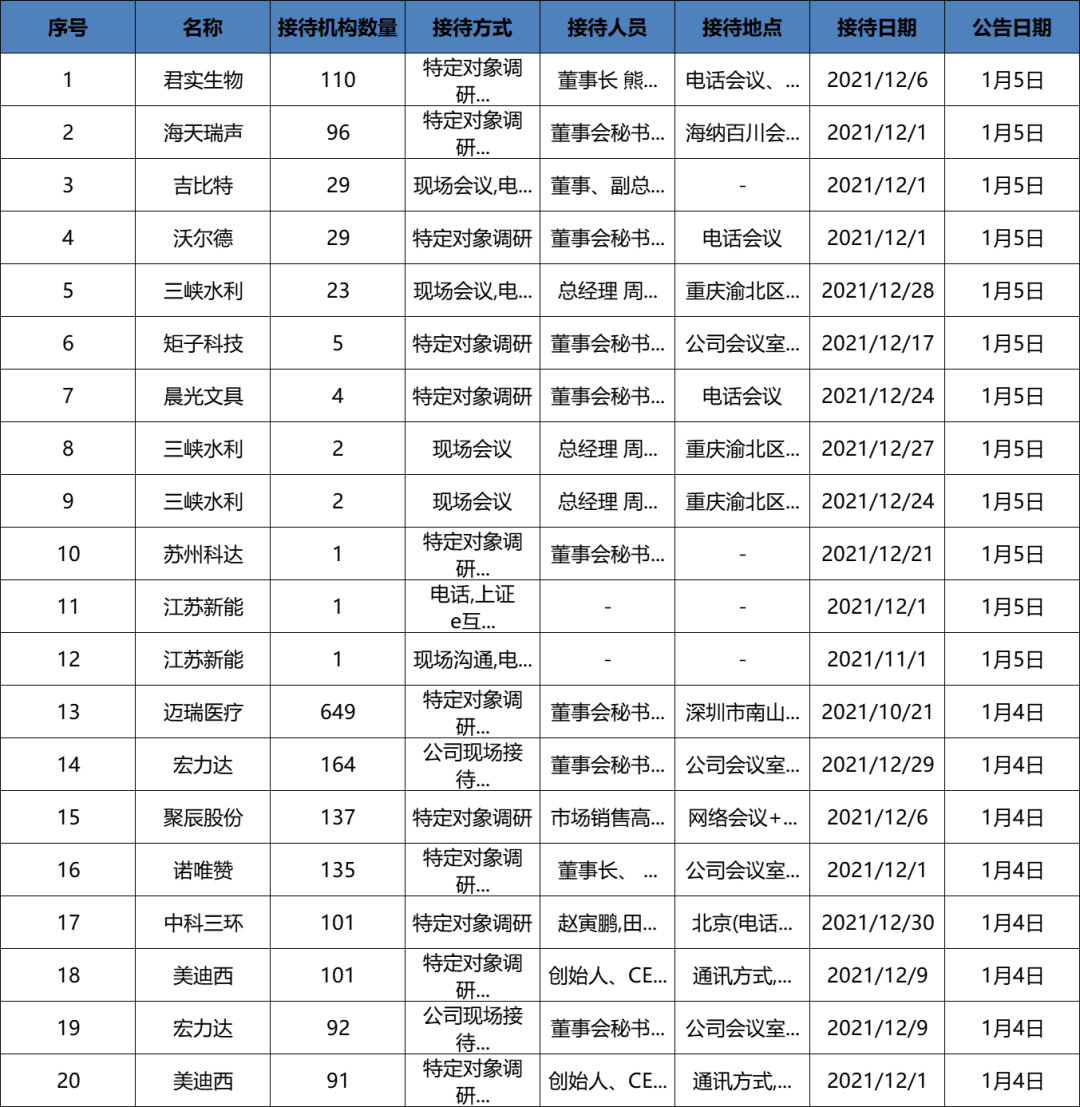 | 序号 | 名称 | 接待机构数量 | 接待方式 | 接待人员 | 接待地点 | 接待日期 | 公告日期 |
|---|---|---|---|---|---|---|---|
| 1 | 君实生物 | 110 | 特定对象调研... | 董事长 熊... | 电话会议、... | 2021/12/6 | 1月5日 |
| 2 | 海天瑞声 | 96 | 特定对象调研... | 董事会秘书... | 海纳百川会... | 2021/12/1 | 1月5日 |
| 3 | 吉比特 | 29 | 现场会议,电... | 董事、副总... | - | 2021/12/1 | 1月5日 |
| 4 | 沃尔德 | 29 | 特定对象调研 | 董事会秘书... | 电话会议 | 2021/12/1 | 1月5日 |
| 5 | 三峡水利 | 23 | 现场会议,电... | 总经理 周... | 重庆渝北区... | 2021/12/28 | 1月5日 |
| 6 | 矩子科技 | 5 | 特定对象调研 | 董事会秘书... | 公司会议室... | 2021/12/17 | 1月5日 |
| 7 | 晨光文具 | 4 | 特定对象调研 | 董事会秘书... | 电话会议 | 2021/12/24 | 1月5日 |
| 8 | 三峡水利 | 2 | 现场会议 | 总经理 周... | 重庆渝北区... | 2021/12/27 | 1月5日 |
| 9 | 三峡水利 | 2 | 现场会议 | 总经理 周... | 重庆渝北区... | 2021/12/24 | 1月5日 |
| 10 | 苏州科达 | 1 | 特定对象调研... | 董事会秘书... | - | 2021/12/21 | 1月5日 |
| 11 | 江苏新能 | 1 | 电话,上证e互... | - | - | 2021/12/1 | 1月5日 |
| 12 | 江苏新能 | 1 | 现场沟通,电... | - | - | 2021/11/1 | 1月5日 |
| 13 | 迈瑞医疗 | 649 | 特定对象调研... | 董事会秘书... | 深圳市南山... | 2021/10/21 | 1月4日 |
| 14 | 宏力达 | 164 | 公司现场接待... | 董事会秘书... | 公司会议室... | 2021/12/29 | 1月4日 |
| 15 | 聚辰股份 | 137 | 特定对象调研 | 市场销售高... | 网络会议+... | 2021/12/6 | 1月4日 |
| 16 | 诺唯赞 | 135 | 特定对象调研... | 董事长、 ... | 公司会议室... | 2021/12/1 | 1月4日 |
| 17 | 中科三环 | 101 | 特定对象调研 | 赵寅鹏,田... | 北京(电话... | 2021/12/30 | 1月4日 |
| 18 | 美迪西 | 101 | 特定对象调研... | 创始人、CE... | 通讯方式,... | 2021/12/9 | 1月4日 |
| 19 | 宏力达 | 92 | 公司现场接待... | 董事会秘书... | 公司会议室... | 2021/12/9 | 1月4日 |
| 20 | 美迪西 | 91 | 特定对象调研... | 创始人、CE... | 通讯方式,... | 2021/12/1 | 1月4日 |